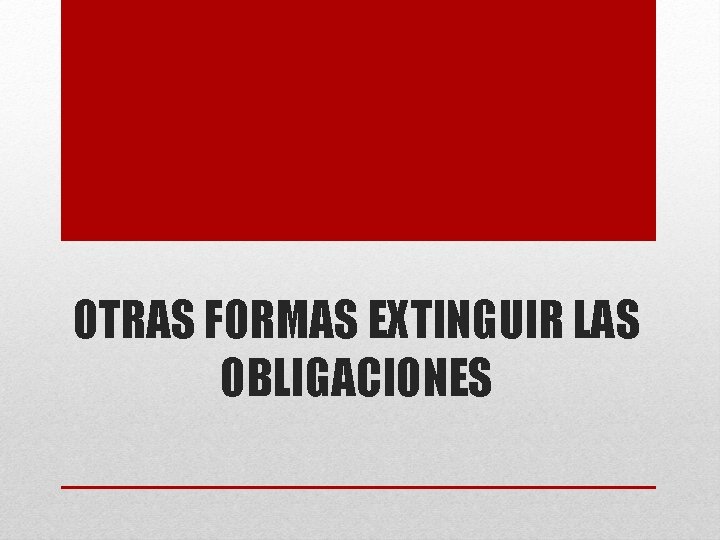 OTRAS FORMAS EXTINGUIR LAS OBLIGACIONES